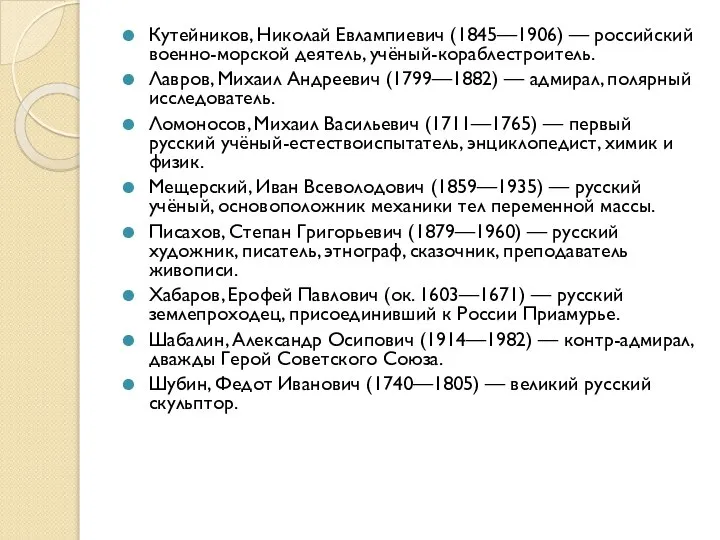 Кутейников, Николай Евлампиевич (1845—1906) — российский военно-морской деятель, учёный-кораблестроитель.

Лавров, Михаил Андреевич (1799—1882) — адмирал, полярный исследователь.

Ломоносов, Михаил Васильевич (1711—1765) — первый русский учёный-естествоиспытатель, энциклопедист, химик и физик.

Мещерский, Иван Всеволодович (1859—1935) — русский учёный, основоположник механики тел переменной массы.

Писахов, Степан Григорьевич (1879—1960) — русский художник, писатель, этнограф, сказочник, преподаватель живописи.

Хабаров, Ерофей Павлович (ок. 1603—1671) — русский землепроходец, присоединивший к России Приамурье.

Шабалин, Александр Осипович (1914—1982) — контр-адмирал, дважды Герой Советского Союза.

Шубин, Федот Иванович (1740—1805) — великий русский скульптор.